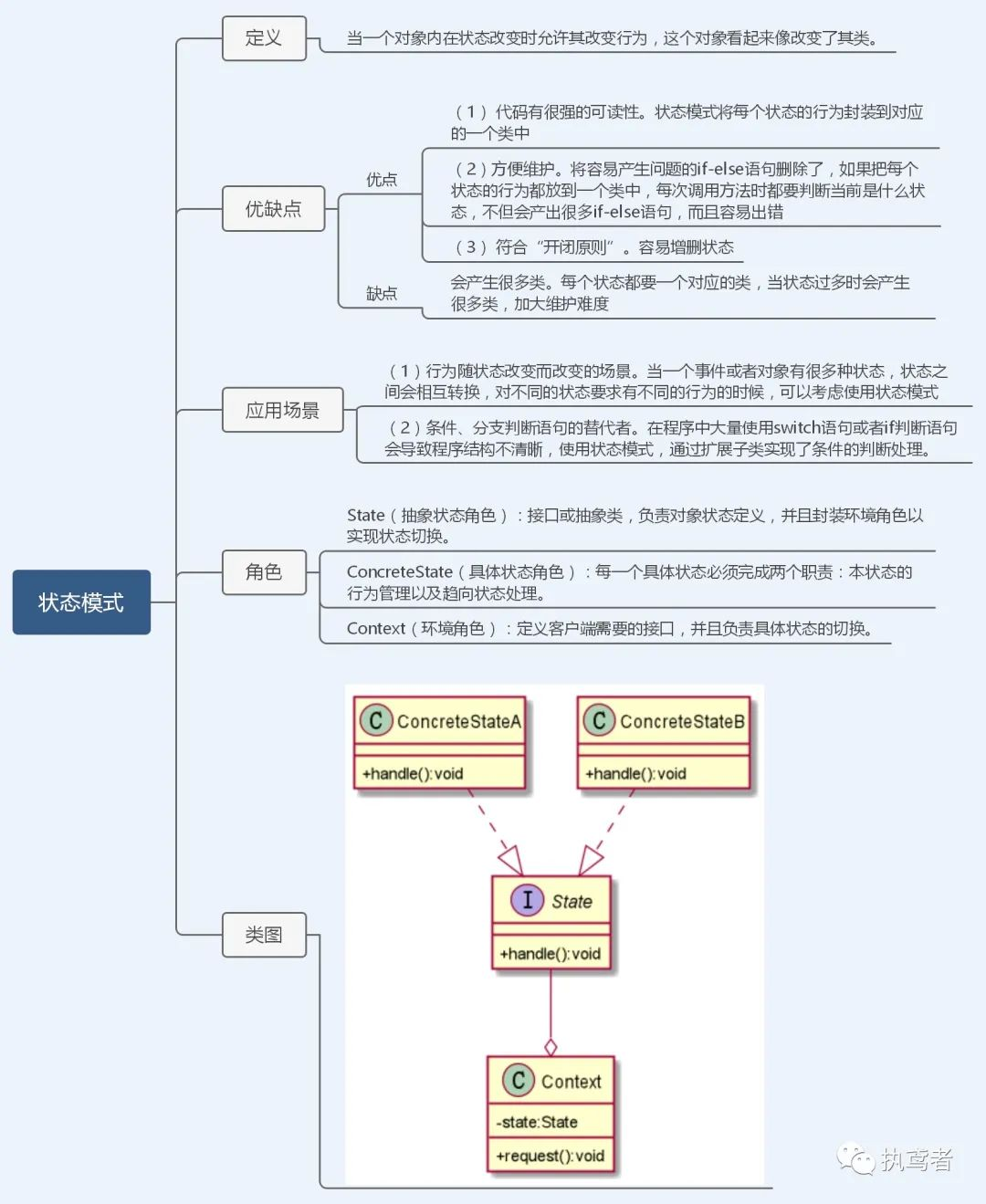 状态模式

定义

当一个对象内在状态改变时允许其改变行为，这个对象看起来像改变了其类。

优缺点

优点

（1）代码有很强的可读性。状态模式将每个状态的行为封装到对应的一个类中

（2）方便维护。将容易产生问题的if-else语句删除了，如果把每个状态的行为都放到一个类中，每次调用方法时都要判断当前是什么状态，不但会产出很多if-else语句，而且容易出错

（3）符合“开闭原则”。容易增删状态

缺点

会产生很多类。每个状态都要一个对应的类，当状态过多时会产生很多类，加大维护难度

应用场景

（1）行为随状态改变而改变的场景。当一个事件或者对象有很多种状态，状态之间会相互转换，对不同的状态要求有不同的行为的时候，可以考虑使用状态模式

（2）条件、分支判断语句的替代者。在程序中大量使用switch语句或者if判断语句会导致程序结构不清晰，使用状态模式，通过扩展子类实现了条件的判断处理。

角色

State（抽象状态角色）：接口或抽象类，负责对象状态定义，并且封装环境角色以实现状态切换。

ConcreteState（具体状态角色）：每一个具体状态必须完成两个职责：本状态的行为管理以及趋向状态处理。

Context（环境角色）：定义客户端需要的接口，并且负责具体状态的切换。

类图

C ConcreteStateA
+handle():void

C ConcreteStateB
+handle():void

I State
+handle():void

C Context
-state:State
+request():void

执鸢者